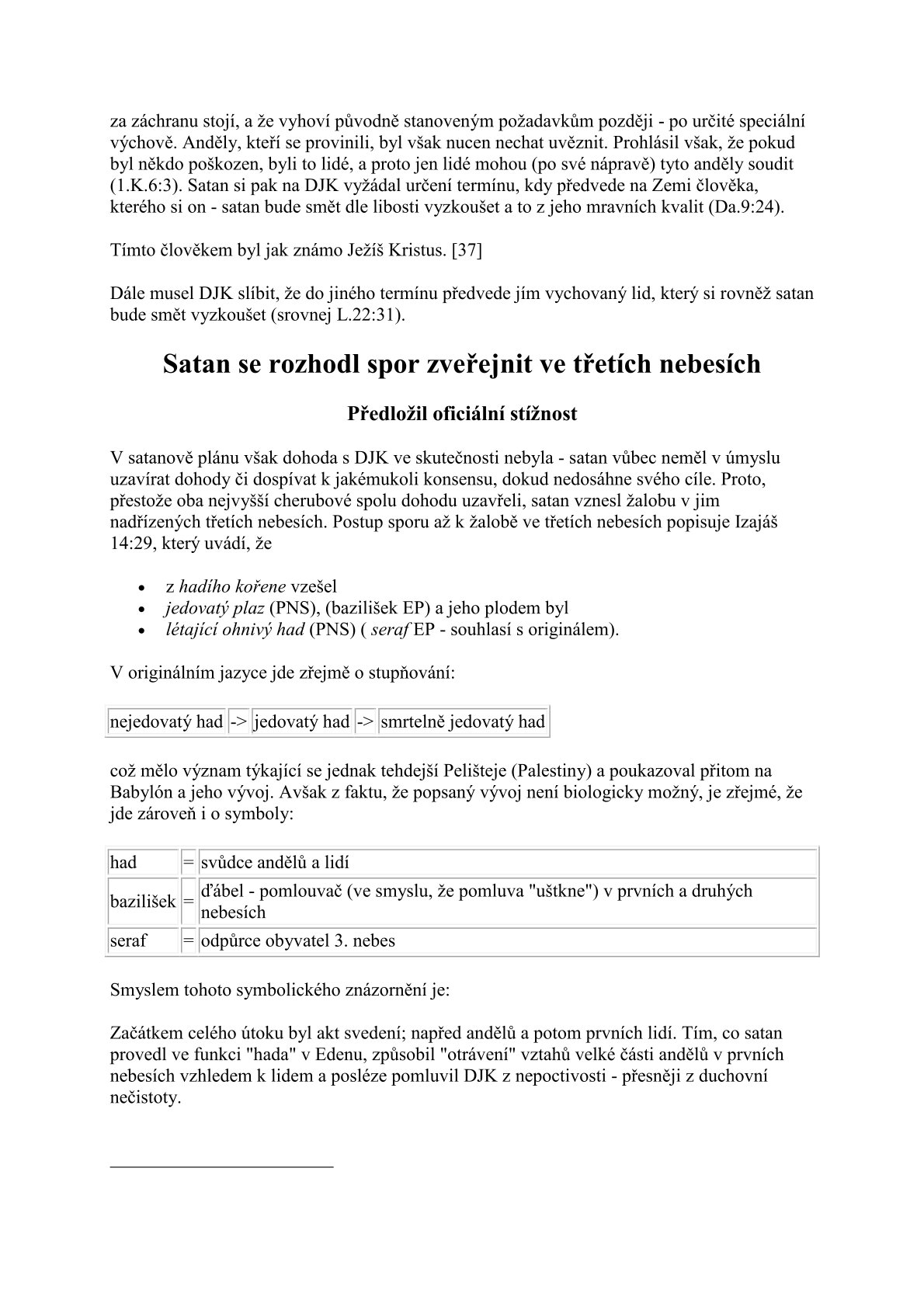 za záchranu stojí, a že vyhoví původně stanoveným požadavkům později - po určité speciální výchově. Anděly, kteří se provinili, byl však nucen nechat uvěznit. Prohlásil však, že pokud byl někdo poškozen, byli to lidé, a proto jen lidé mohou (po své nápravě) tyto anděly soudit (1.K.6:3). Satan si pak na DJK vyžádal určení termínu, kdy předvede na Zemi člověka, kterého si on - satan bude smět dle libosti vyzkoušet a to z jeho mravních kvalit (Da.9:24).

Tímto člověkem byl jak známo Ježíš Kristus. [37]

Dále musel DJK slíbit, že do jiného termínu předvede jím vychovaný lid, který si rovněž satan bude smět vyzkoušet (srovnej L.22:31).

Satan se rozhodl spor zveřejnit ve třetích nebesích

Předložil oficiální stížnost

V satanově plánu však dohoda s DJK ve skutečnosti nebyla - satan vůbec neměl v úmyslu uzavírat dohody či dospívat k jakémukoli konsensu, dokud nedosáhne svého cíle. Proto, přestože oba nejvyšší cherubové spolu dohodu uzavřeli, satan vznesl žalobu v jim nadřízených třetích nebesích. Postup sporu až k žalobě ve třetích nebesích popisuje Izajáš 14:29, který uvádí, že

• z hadího kořene vzešel
• jedovatý plaz (PNS), (bazilišek EP) a jeho plodem byl
• létající ohnivý had (PNS) ( seraf EP - souhlasí s originálem).

V originálním jazyce jde zřejmě o stupňování:

| nejedovatý had | -> | jedovatý had | -> | smrtelně jedovatý had |
|---|---|---|---|---|

což mělo význam týkající se jednak tehdejší Pelišteje (Palestiny) a poukazoval přitom na Babylón a jeho vývoj. Avšak z faktu, že popsaný vývoj není biologicky možný, je zřejmé, že jde zároveň i o symboly:

| had | = | svůdce andělů a lidí |
|---|---|---|
| bazilišek | = | ďábel - pomlouvač (ve smyslu, že pomluva "uštkne") v prvních a druhých nebesích |
| seraf | = | odpůrce obyvatel 3. nebes |

Smyslem tohoto symbolického znázornění je:

Začátkem celého útoku byl akt svedení; napřed andělů a potom prvních lidí. Tím, co satan provedl ve funkci "hada" v Edenu, způsobil "otrávení" vztahů velké části andělů v prvních nebesích vzhledem k lidem a posléze pomluvil DJK z nepoctivosti - přesněji z duchovní nečistoty.